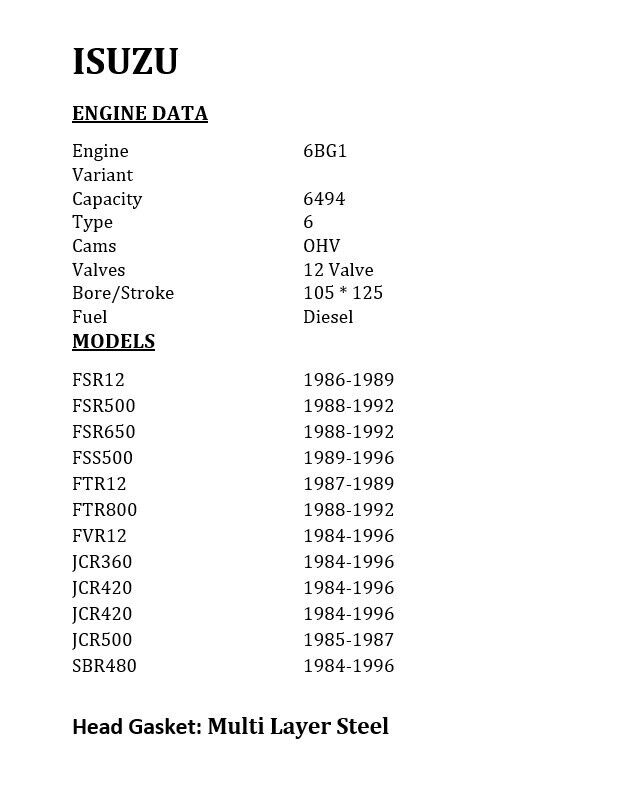 ISUZU

ENGINE DATA

| | |
|---|---|
| Engine | 6BG1 |
| Variant | |
| Capacity | 6494 |
| Type | 6 |
| Cams | OHV |
| Valves | 12 Valve |
| Bore/Stroke | 105 * 125 |
| Fuel | Diesel |

MODELS

| | |
|---|---|
| FSR12 | 1986-1989 |
| FSR500 | 1988-1992 |
| FSR650 | 1988-1992 |
| FSS500 | 1989-1996 |
| FTR12 | 1987-1989 |
| FTR800 | 1988-1992 |
| FVR12 | 1984-1996 |
| JCR360 | 1984-1996 |
| JCR420 | 1984-1996 |
| JCR420 | 1984-1996 |
| JCR500 | 1985-1987 |
| SBR480 | 1984-1996 |

Head Gasket: Multi Layer Steel